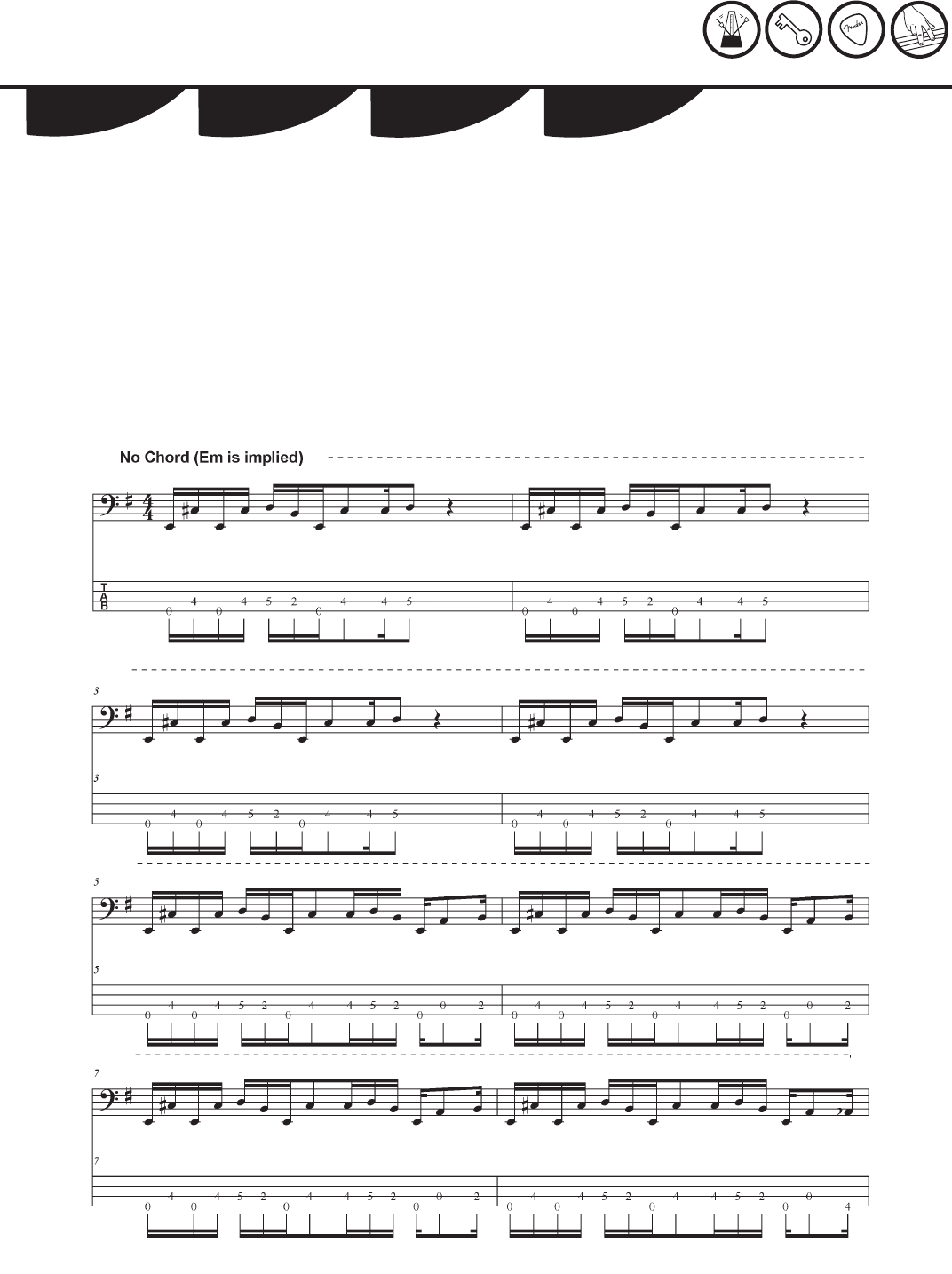 No Chord (Em is implied)

T
A
B

0 4 0 4 5 2 0 4 4 5
0 4 0 4 5 2 0 4 4 5

3

3

0 4 0 4 5 2 0 4 4 5
0 4 0 4 5 2 0 4 4 5

5

5

0 4 0 4 5 2 0 4 4 5 2 0 0 2
0 4 0 4 5 2 0 4 4 5 2 0 0 2

7

7

0 4 0 4 5 2 0 4 4 5 2 0 0 2
0 4 0 4 5 2 0 4 4 5 2 0 0 4